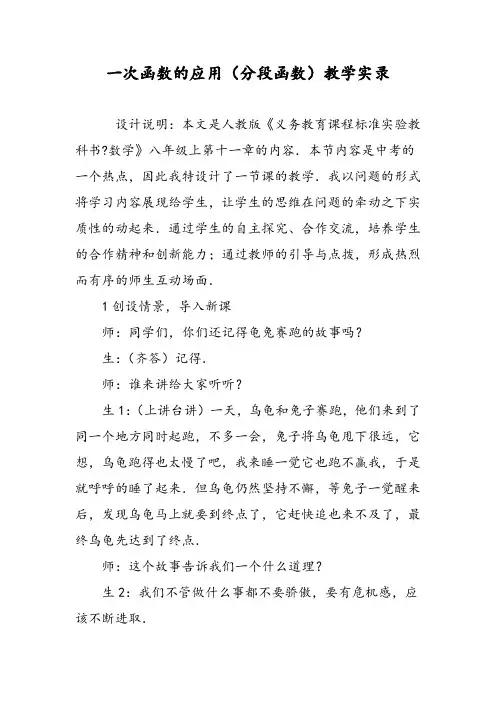 一次函数的应用（分段函数）教学实录

设计说明：本文是人教版《义务教育课程标准实验教科书?数学》八年级上第十一章的内容．本节内容是中考的一个热点，因此我特设计了一节课的教学．我以问题的形式将学习内容展现给学生，让学生的思维在问题的牵动之下实质性的动起来．通过学生的自主探究、合作交流，培养学生的合作精神和创新能力；通过教师的引导与点拨，形成热烈而有序的师生互动场面．

1 创设情景，导入新课

师：同学们，你们还记得龟兔赛跑的故事吗？

生：（齐答）记得．

师：谁来讲给大家听听？

生 1：（上讲台讲）一天，乌龟和兔子赛跑，他们来到了同一个地方同时起跑，不多一会，兔子将乌龟甩下很远，它想，乌龟跑得也太慢了吧，我来睡一觉它也跑不赢我，于是就呼呼的睡了起来．但乌龟仍然坚持不懈，等兔子一觉醒来后，发现乌龟马上就要到终点了，它赶快追也来不及了，最终乌龟先达到了终点．

师：这个故事告诉我们一个什么道理？

生 2：我们不管做什么事都不要骄傲，要有危机感，应该不断进取．